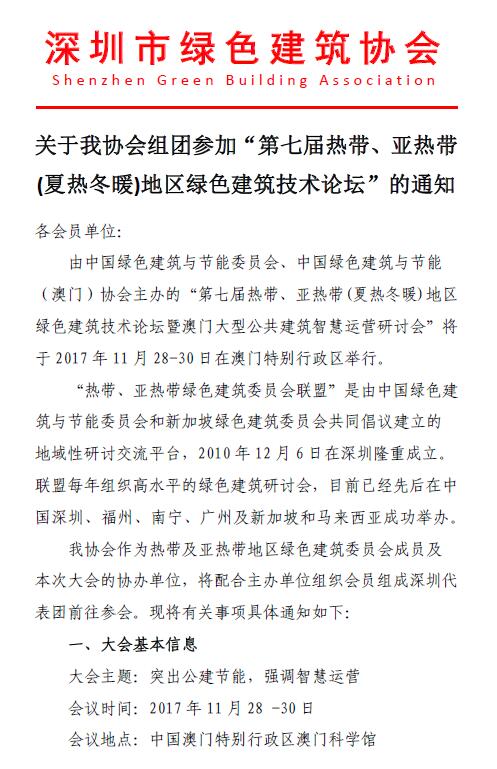 深圳市绿色建筑协会
Shenzhen Green Building Association

关于我协会组团参加“第七届热带、亚热带(夏热冬暖)地区绿色建筑技术论坛”的通知

各会员单位:

由中国绿色建筑与节能委员会、中国绿色建筑与节能（澳门）协会主办的“第七届热带、亚热带(夏热冬暖)地区绿色建筑技术论坛暨澳门大型公共建筑智慧运营研讨会”将于 2017 年 11 月 28-30 日在澳门特别行政区举行。

“热带、亚热带绿色建筑委员会联盟”是由中国绿色建筑与节能委员会和新加坡绿色建筑委员会共同倡议建立的地域性研讨交流平台，2010 年 12 月 6 日在深圳隆重成立。联盟每年组织高水平的绿色建筑研讨会，目前已经先后在中国深圳、福州、南宁、广州及新加坡和马来西亚成功举办。

我协会作为热带及亚热带地区绿色建筑委员会成员及本次大会的协办单位，将配合主办单位组织会员组成深圳代表团前往参会。现将有关事项具体通知如下:

一、大会基本信息

大会主题: 突出公建节能，强调智慧运营

会议时间: 2017 年 11 月 28 -30 日

会议地点: 中国澳门特别行政区澳门科学馆